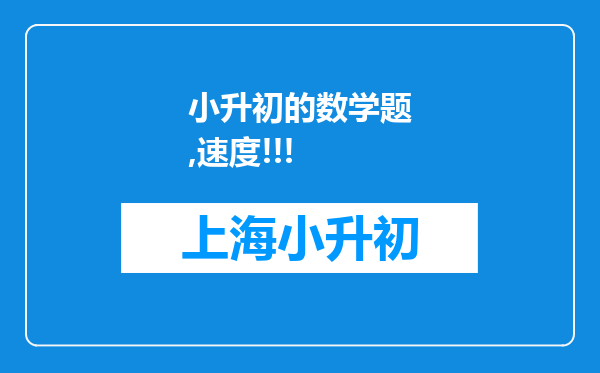 小升初的数学题,速度!!!

上海小升初